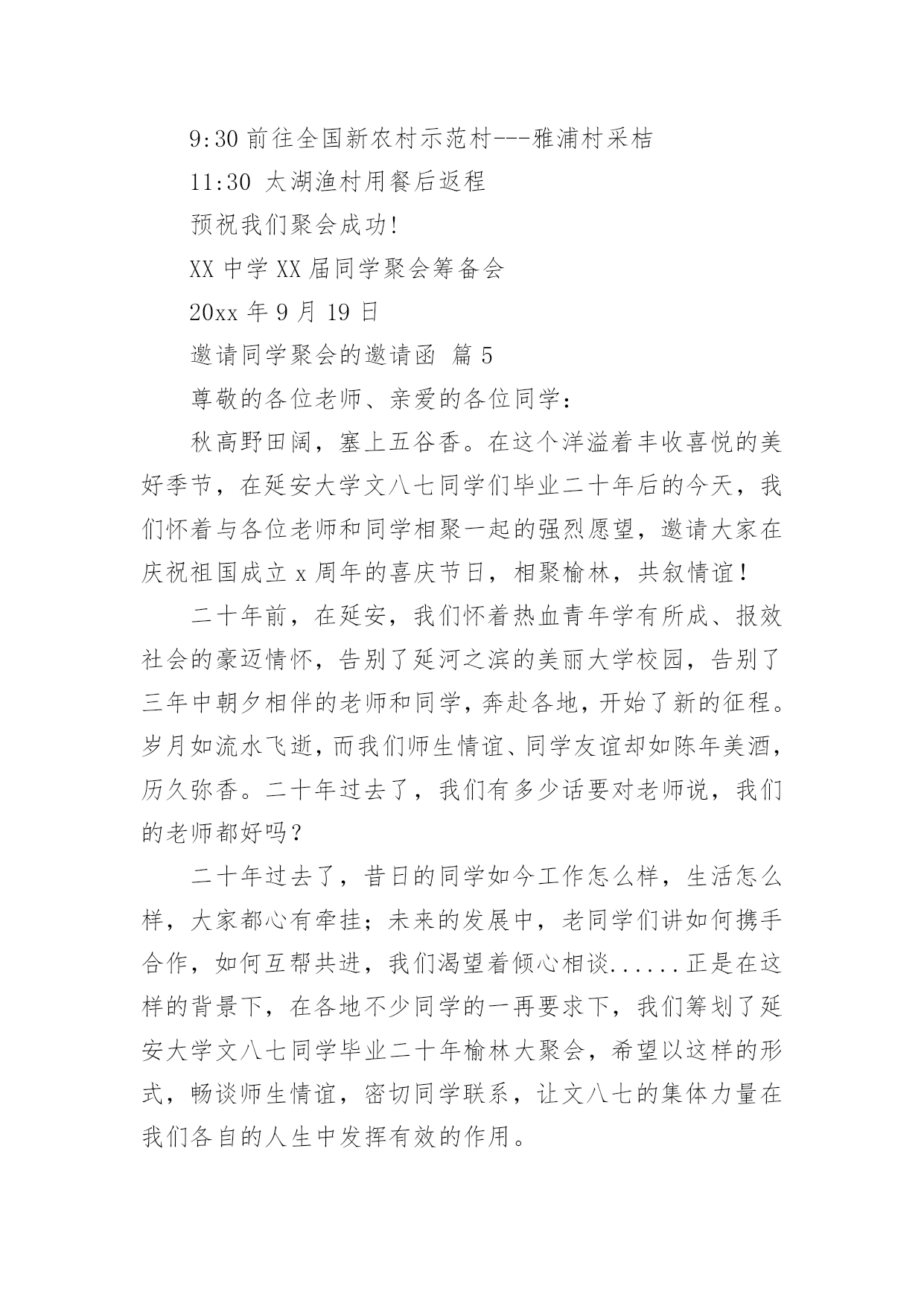 9:30 前往全国新农村示范村---雅浦村采桔

11:30 太湖渔村用餐后返程

预祝我们聚会成功!

XX 中学 XX 届同学聚会筹备会

20xx 年 9 月 19 日

邀请同学聚会的邀请函 篇 5

尊敬的各位老师、亲爱的各位同学：

秋高野田阔，塞上五谷香。在这个洋溢着丰收喜悦的美好季节，在延安大学文八七同学们毕业二十年后的今天，我们怀着与各位老师和同学相聚一起的强烈愿望，邀请大家在庆祝祖国成立 x 周年的喜庆节日，相聚榆林，共叙情谊！

二十年前，在延安，我们怀着热血青年学有所成、报效社会的豪迈情怀，告别了延河之滨的美丽大学校园，告别了三年中朝夕相伴的老师和同学，奔赴各地，开始了新的征程。岁月如流水飞逝，而我们师生情谊、同学友谊却如陈年美酒，历久弥香。二十年过去了，我们有多少话要对老师说，我们的老师都好吗？

二十年过去了，昔日的同学如今工作怎么样，生活怎么样，大家都心有牵挂；未来的发展中，老同学们讲如何携手合作，如何互帮共进，我们渴望着倾心相谈......正是在这样的背景下，在各地不少同学的一再要求下，我们筹划了延安大学文八七同学毕业二十年榆林大聚会，希望以这样的形式，畅谈师生情谊，密切同学联系，让文八七的集体力量在我们各自的人生中发挥有效的作用。